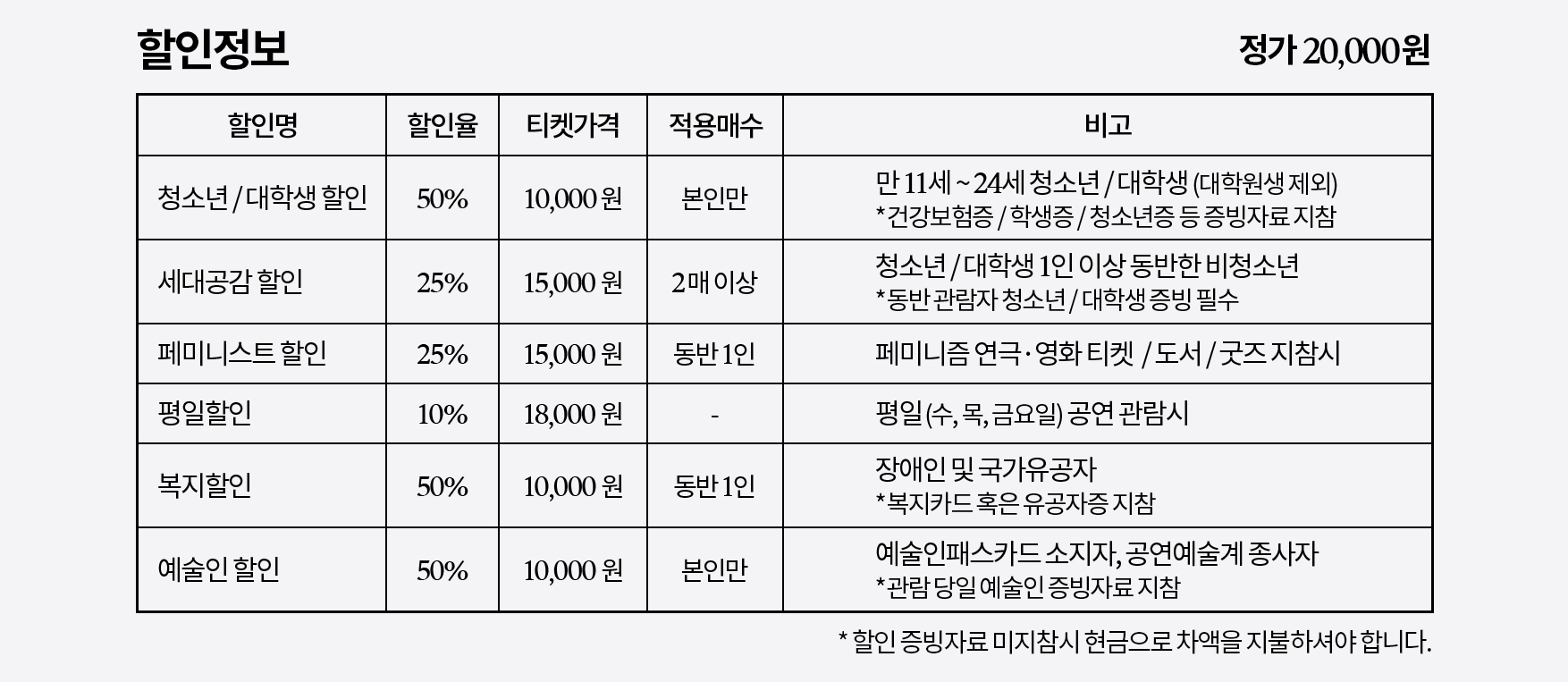 할인정보

정가 20,000원

| 할인명 | 할인율 | 티켓가격 | 적용매수 | 비고 |
|---|---|---|---|---|
| 청소년 / 대학생 할인 | 50% | 10,000 원 | 본인만 | 만 11세 ~ 24세 청소년 / 대학생 (대학원생 제외) *건강보험증 / 학생증 / 청소년증 등 증빙자료 지참 |
| 세대공감 할인 | 25% | 15,000 원 | 2매 이상 | 청소년 / 대학생 1인 이상 동반한 비청소년 *동반 관람자 청소년 / 대학생 증빙 필수 |
| 페미니스트 할인 | 25% | 15,000 원 | 동반 1인 | 페미니즘 연극·영화 티켓 / 도서 / 굿즈 지참시 |
| 평일할인 | 10% | 18,000 원 | - | 평일 (수, 목, 금요일) 공연 관람시 |
| 복지할인 | 50% | 10,000 원 | 동반 1인 | 장애인 및 국가유공자 *복지카드 혹은 유공자증 지참 |
| 예술인 할인 | 50% | 10,000 원 | 본인만 | 예술인패스카드 소지자, 공연예술계 종사자 *관람 당일 예술인 증빙자료 지참 |

* 할인 증빙자료 미지참시 현금으로 차액을 지불하셔야 합니다.